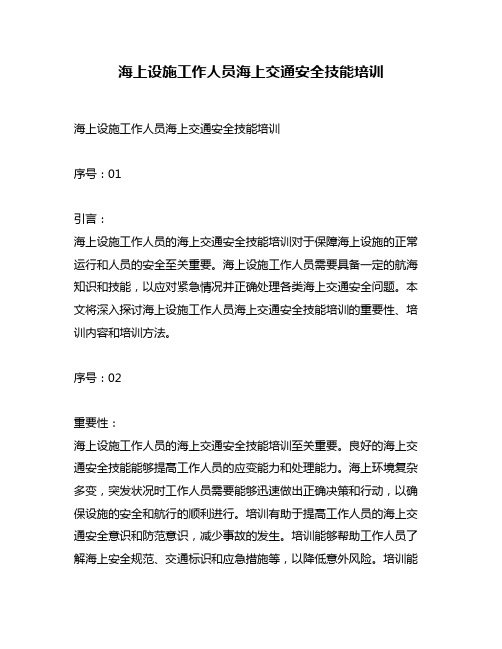 海上设施工作人员海上交通安全技能培训

海上设施工作人员海上交通安全技能培训

序号：01

引言：
海上设施工作人员的海上交通安全技能培训对于保障海上设施的正常运行和人员的安全至关重要。海上设施工作人员需要具备一定的航海知识和技能，以应对紧急情况并正确处理各类海上交通安全问题。本文将深入探讨海上设施工作人员海上交通安全技能培训的重要性、培训内容和培训方法。

序号：02

重要性：
海上设施工作人员的海上交通安全技能培训至关重要。良好的海上交通安全技能能够提高工作人员的应变能力和处理能力。海上环境复杂多变，突发状况时工作人员需要能够迅速做出正确决策和行动，以确保设施的安全和航行的顺利进行。培训有助于提高工作人员的海上交通安全意识和防范意识，减少事故的发生。培训能够帮助工作人员了解海上安全规范、交通标识和应急措施等，以降低意外风险。培训能